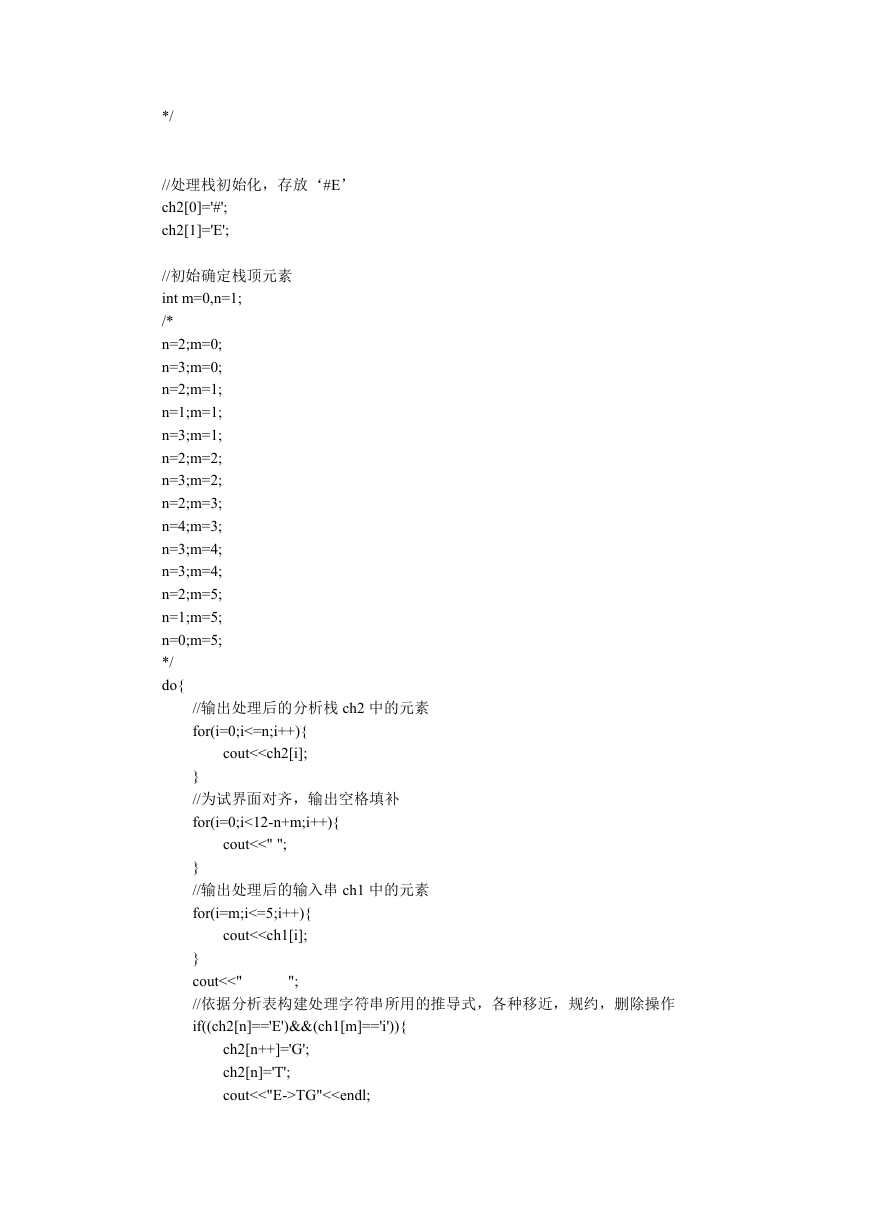 */

//处理栈初始化，存放‘#E’
ch2[0]='#';
ch2[1]='E';

//初始确定栈顶元素
int m=0,n=1;
/*
n=2;m=0;
n=3;m=0;
n=2;m=1;
n=1;m=1;
n=3;m=1;
n=2;m=2;
n=3;m=2;
n=2;m=3;
n=4;m=3;
n=3;m=4;
n=3;m=4;
n=2;m=5;
n=1;m=5;
n=0;m=5;
*/
do{
//输出处理后的分析栈 ch2 中的元素
for(i=0;i<=n;i++){
cout<<ch2[i];
}
//为试界面对齐，输出空格填补
for(i=0;i<12-n+m;i++){
cout<<" ";
}
//输出处理后的输入串 ch1 中的元素
for(i=m;i<=5;i++){
cout<<ch1[i];
}
cout<<"            ";
//依据分析表构建处理字符串所用的推导式，各种移近，规约，删除操作
if((ch2[n]=='E')&&(ch1[m]=='i')){
ch2[n++]='G';
ch2[n]='T';
cout<<"E->TG"<<endl;